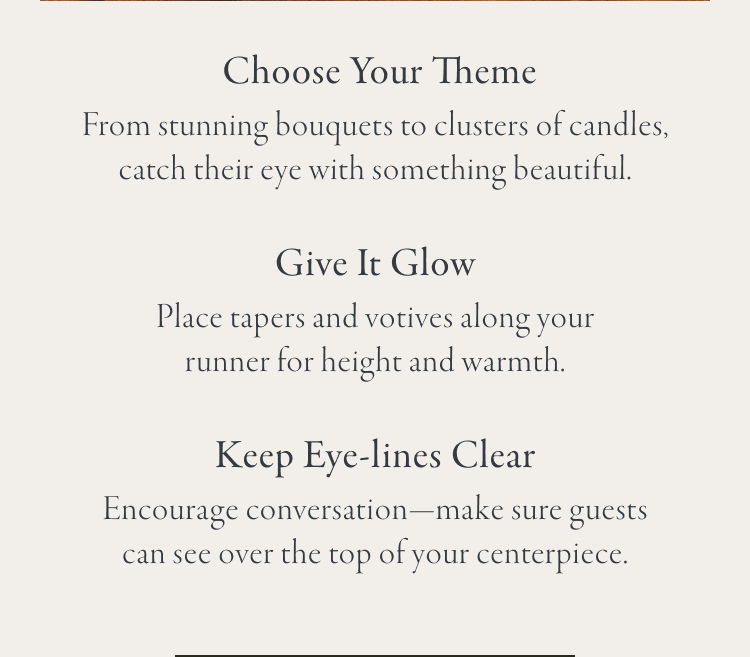 Choose Your Theme

From stunning bouquets to clusters of candles, catch their eye with something beautiful.

Give It Glow

Place tapers and votives along your runner for height and warmth.

Keep Eye-lines Clear

Encourage conversation—make sure guests can see over the top of your centerpiece.